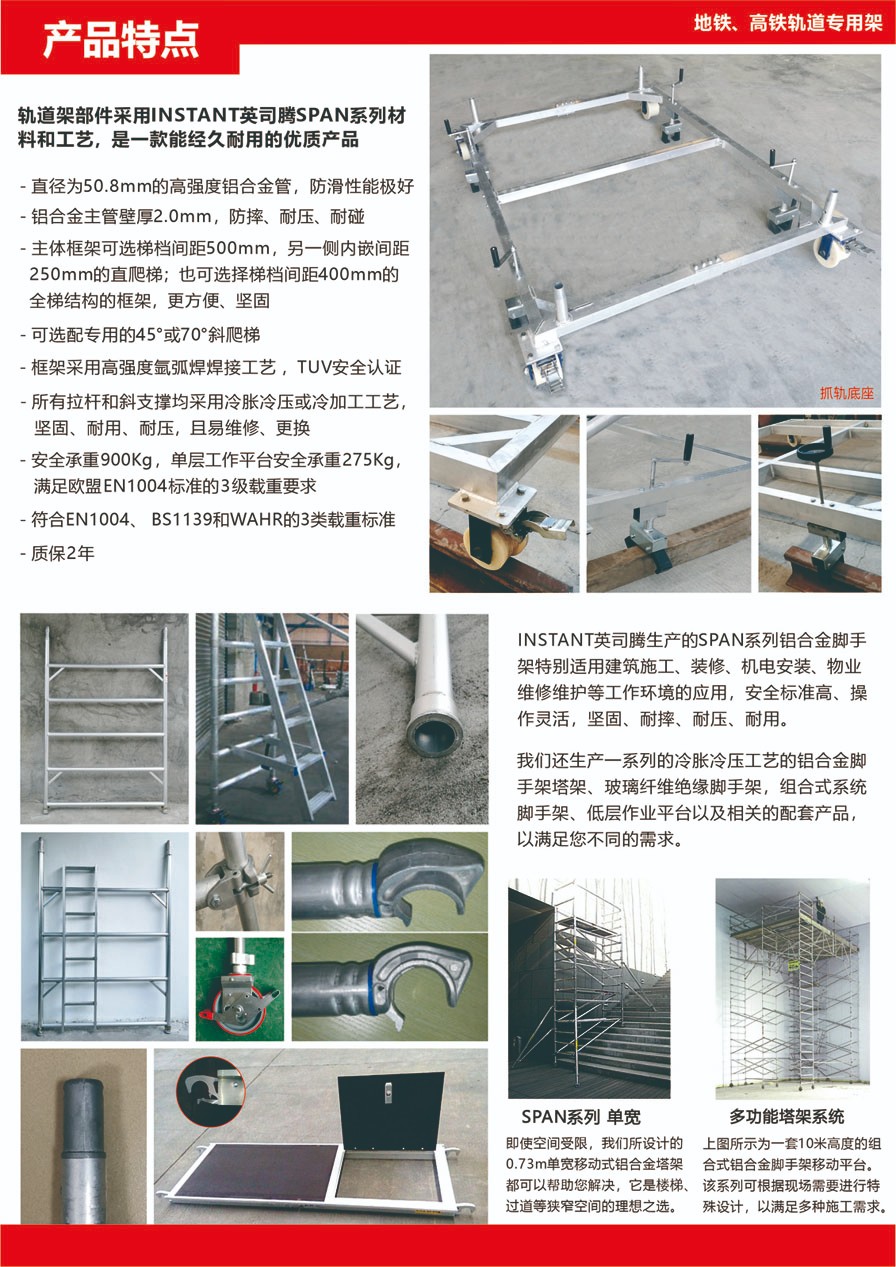 产品特点

地铁、高铁轨道专用架

轨道架部件采用INSTANT英司腾SPAN系列材料和工艺，是一款能经久耐用的优质产品

- 直径为50.8mm的高强度铝合金管，防滑性能极好
- 铝合金主管壁厚2.0mm，防摔、耐压、耐碰
- 主体框架可选梯档间距500mm，另一侧内嵌间距250mm的直爬梯；也可选择梯档间距400mm的全梯结构的框架，更方便、坚固
- 可选配专用的45°或70°斜爬梯
- 框架采用高强度氩弧焊焊接工艺，TUV安全认证
- 所有拉杆和斜支撑均采用冷胀冷压或冷加工工艺，坚固、耐用、耐压，且易维修、更换
- 安全承重900Kg，单层工作平台安全承重275Kg，满足欧盟EN1004标准的3级载重要求
- 符合EN1004、 BS1139和WAHR的3类载重标准
- 质保2年

抓轨底座

INSTANT英司腾生产的SPAN系列铝合金脚手架特别适用建筑施工、装修、机电安装、物业维修维护等工作环境的应用，安全标准高、操作灵活，坚固、耐摔、耐压、耐用。

我们还生产一系列的冷胀冷压工艺的铝合金脚手架塔架、玻璃纤维绝缘脚手架，组合式系统脚手架、低层作业平台以及相关的配套产品，以满足您不同的需求。

SPAN系列 单宽

即使空间受限，我们所设计的0.73m单宽移动式铝合金塔架都可以帮助您解决，它是楼梯、过道等狭窄空间的理想之选。

多功能塔架系统

上图所示为一套10米高度的组合式铝合金脚手架移动平台。该系列可根据现场需要进行特殊设计，以满足多种施工需求。